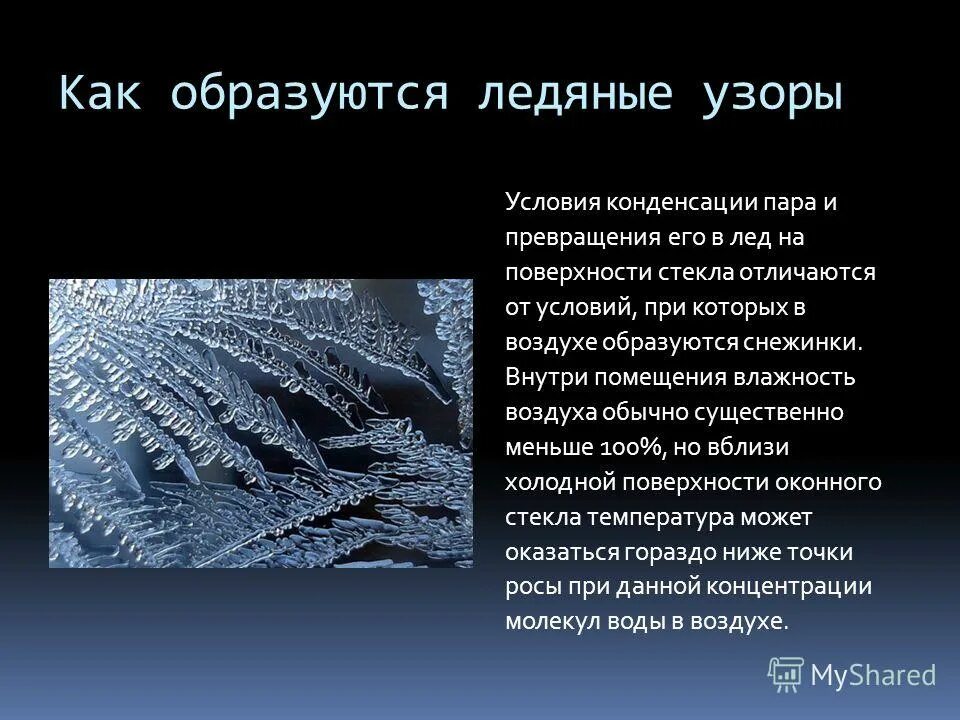 Как образуются ледяные узоры

Условия конденсации пара и превращения его в лед на поверхности стекла отличаются от условий, при которых в воздухе образуются снежинки. Внутри помещения влажность воздуха обычно существенно меньше 100%, но вблизи холодной поверхности оконного стекла температура может оказаться гораздо ниже точки росы при данной концентрации молекул воды в воздухе.

MyShared